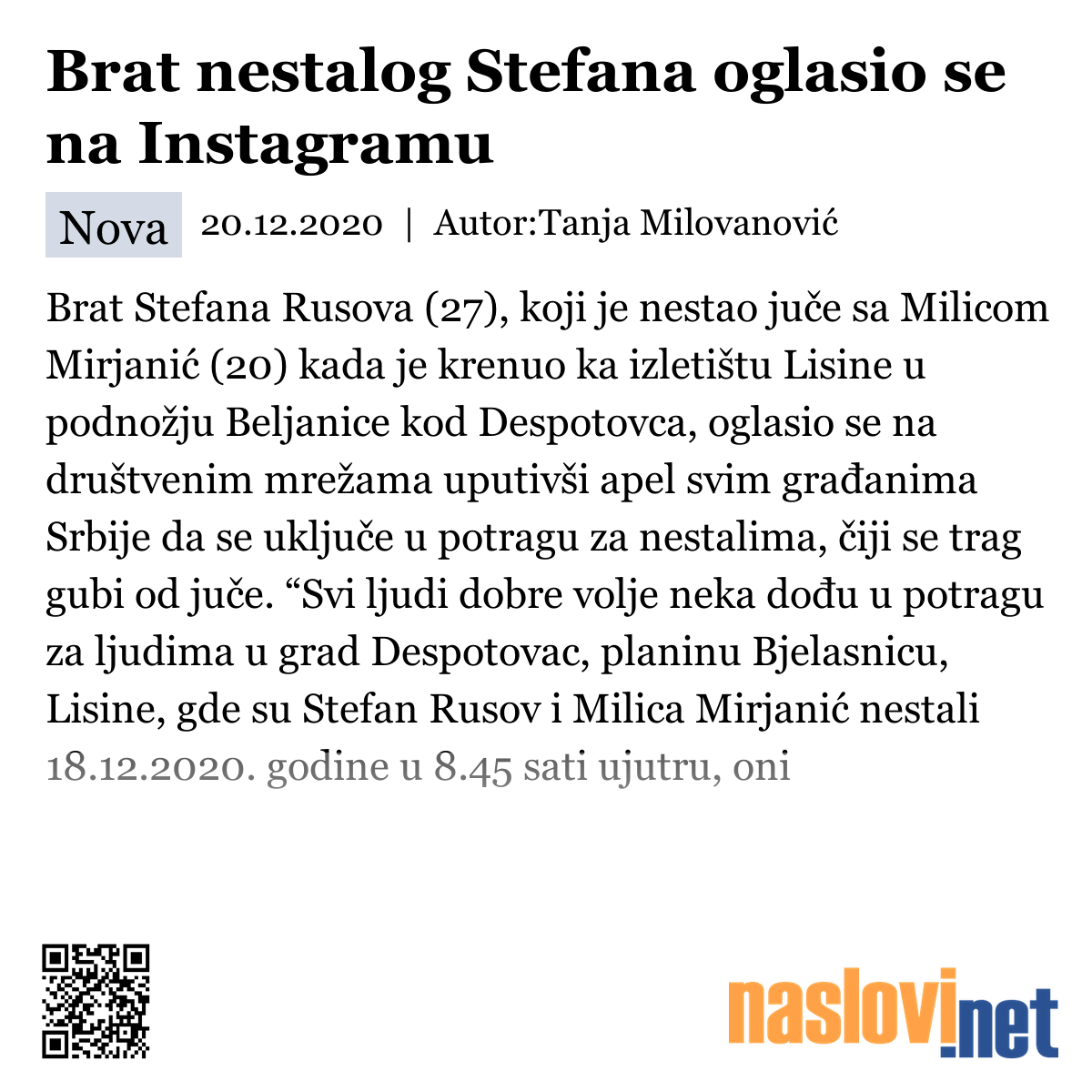 Brat nestalog Stefana oglasio se na Instagramu

Nova 20.12.2020 | Autor:Tanja Milovanović

Brat Stefana Rusova (27), koji je nestao juče sa Milicom Mirjanić (20) kada je krenuo ka izletištu Lisine u podnožju Beljanice kod Despotovca, oglasio se na društvenim mrežama uputivši apel svim građanima Srbije da se uključe u potragu za nestalima, čiji se trag gubi od juče. “Svi ljudi dobre volje neka dođu u potragu za ljudima u grad Despotovac, planinu Bjelasnicu, Lisine, gde su Stefan Rusov i Milica Mirjanić nestali 18.12.2020. godine u 8.45 sati ujutru, oni

naslovi.net